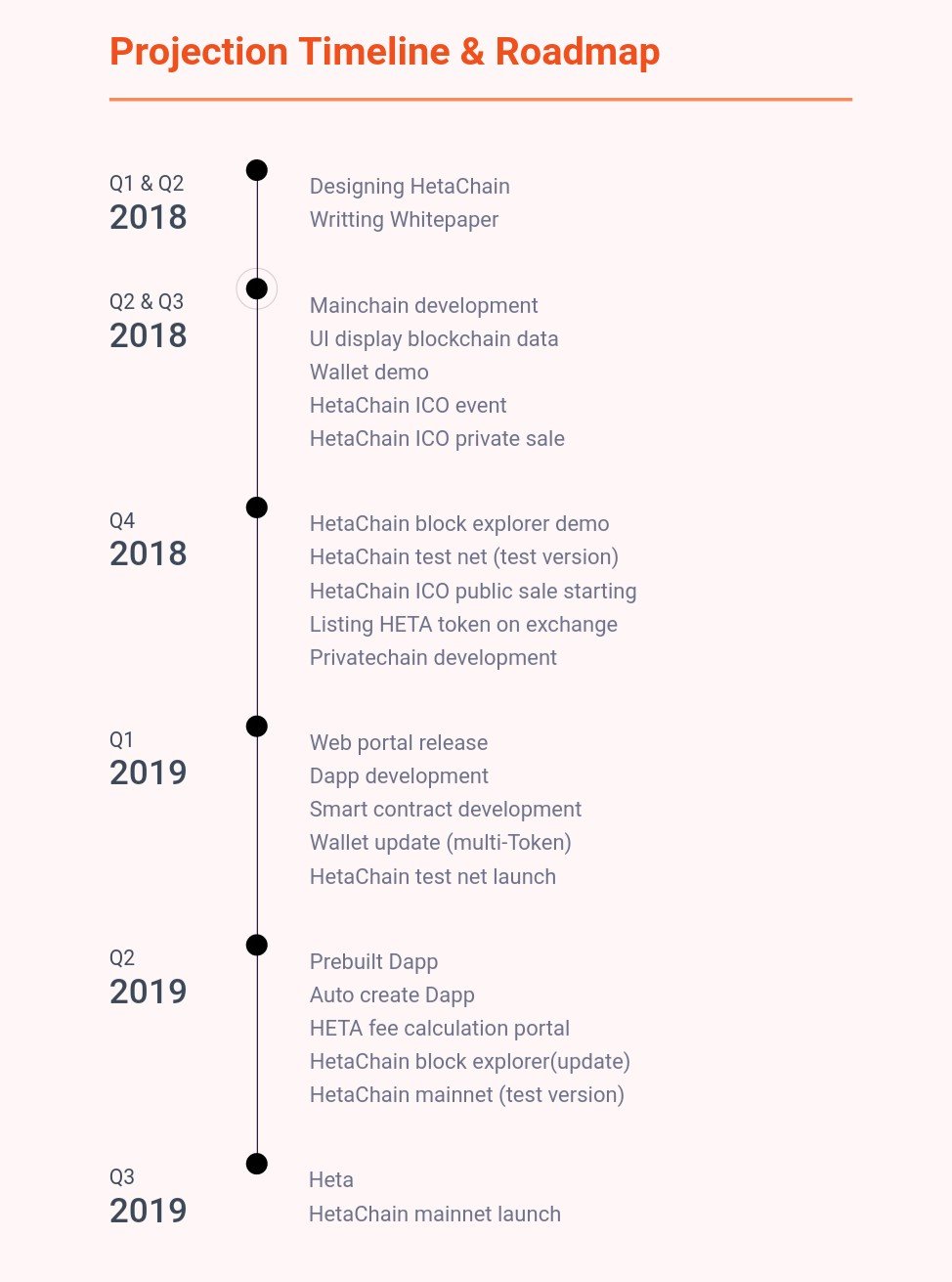 Projection Timeline & Roadmap

Q1 & Q2
2018

Designing HetaChain
Writting Whitepaper

Q2 & Q3
2018

Mainchain development
UI display blockchain data
Wallet demo
HetaChain ICO event
HetaChain ICO private sale

Q4
2018

HetaChain block explorer demo
HetaChain test net (test version)
HetaChain ICO public sale starting
Listing HETA token on exchange
Privatechain development

Q1
2019

Web portal release
Dapp development
Smart contract development
Wallet update (multi-Token)
HetaChain test net launch

Q2
2019

Prebuilt Dapp
Auto create Dapp
HETA fee calculation portal
HetaChain block explorer(update)
HetaChain mainnet (test version)

Q3
2019

Heta
HetaChain mainnet launch